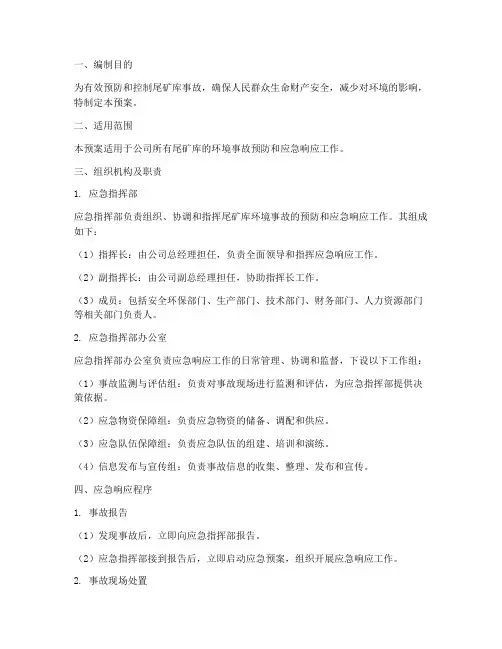 一、编制目的

为有效预防和控制尾矿库事故，确保人民群众生命财产安全，减少对环境的影响，特制定本预案。

二、适用范围

本预案适用于公司所有尾矿库的环境事故预防和应急响应工作。

三、组织机构及职责

1. 应急指挥部

应急指挥部负责组织、协调和指挥尾矿库环境事故的预防和应急响应工作。其组成如下：

（1）指挥长：由公司总经理担任，负责全面领导和指挥应急响应工作。

（2）副指挥长：由公司副总经理担任，协助指挥长工作。

（3）成员：包括安全环保部门、生产部门、技术部门、财务部门、人力资源部门等相关部门负责人。

2. 应急指挥部办公室

应急指挥部办公室负责应急响应工作的日常管理、协调和监督，下设以下工作组：

（1）事故监测与评估组：负责对事故现场进行监测和评估，为应急指挥部提供决策依据。

（2）应急物资保障组：负责应急物资的储备、调配和供应。

（3）应急队伍保障组：负责应急队伍的组建、培训和演练。

（4）信息发布与宣传组：负责事故信息的收集、整理、发布和宣传。

四、应急响应程序

1. 事故报告

（1）发现事故后，立即向应急指挥部报告。

（2）应急指挥部接到报告后，立即启动应急预案，组织开展应急响应工作。

2. 事故现场处置